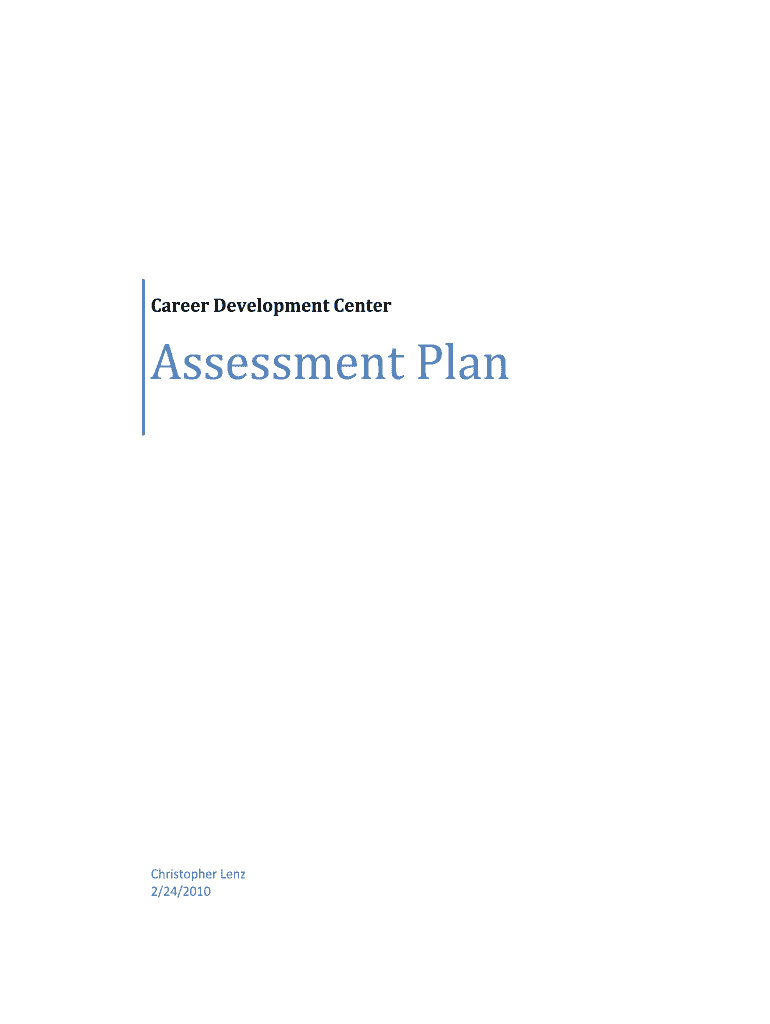 Career Development Center

Assessment Plan

Christopher Lenz
2/24/2010